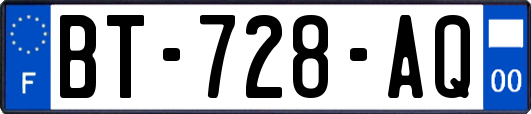 F
BT-728-AQ
00